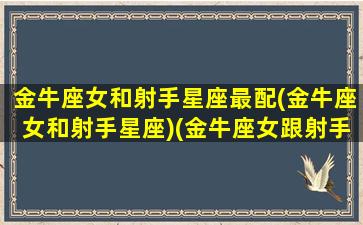 金牛座女和射手星座最配(金牛座女和射手星座)(金牛座女跟射手